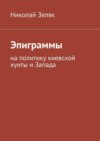 Николай Зеляк

Эпиграммы

на политику киевской хунты и Запада